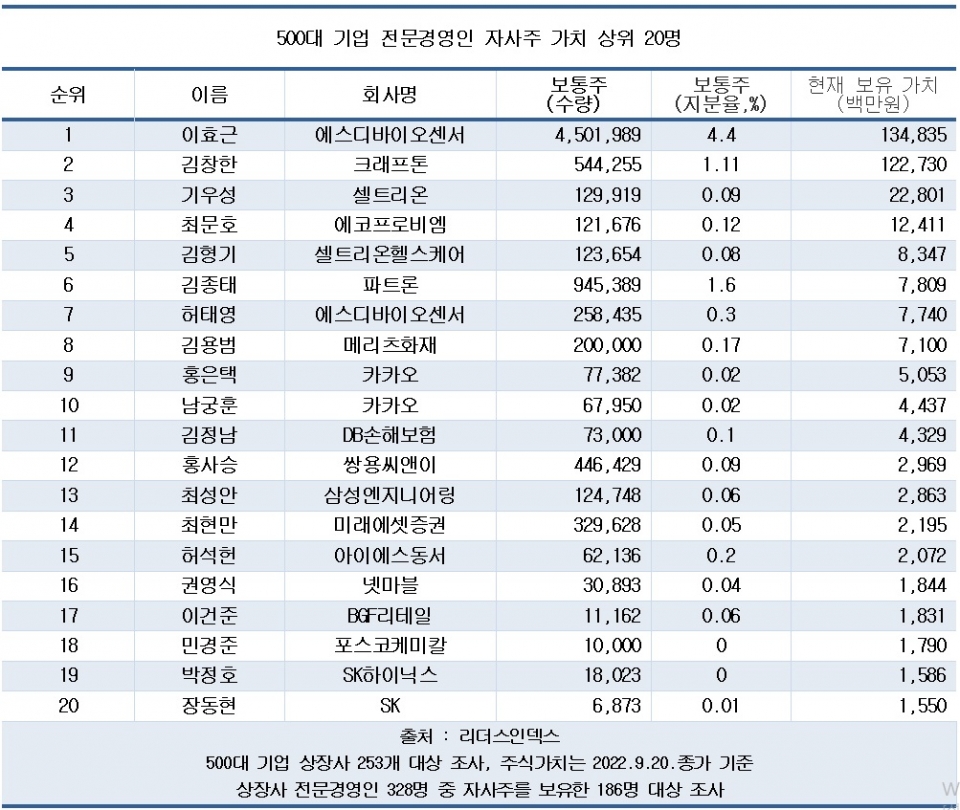 500대 기업 전문경영인 자사주 가치 상위 20명

| 순위 | 이름 | 회사명 | 보통주 (수량) | 보통주 (지분율,%) | 현재 보유 가치 (백만원) |
|---|---|---|---|---|---|
| 1 | 이효근 | 에스디바이오센서 | 4,501,989 | 4.4 | 134,835 |
| 2 | 김창한 | 크래프톤 | 544,255 | 1.11 | 122,730 |
| 3 | 기우성 | 셀트리온 | 129,919 | 0.09 | 22,801 |
| 4 | 최문호 | 에코프로비엠 | 121,676 | 0.12 | 12,411 |
| 5 | 김형기 | 셀트리온헬스케어 | 123,654 | 0.08 | 8,347 |
| 6 | 김종태 | 파트론 | 945,389 | 1.6 | 7,809 |
| 7 | 허태영 | 에스디바이오센서 | 258,435 | 0.3 | 7,740 |
| 8 | 김용범 | 메리츠화재 | 200,000 | 0.17 | 7,100 |
| 9 | 홍은택 | 카카오 | 77,382 | 0.02 | 5,053 |
| 10 | 남궁훈 | 카카오 | 67,950 | 0.02 | 4,437 |
| 11 | 김정남 | DB손해보험 | 73,000 | 0.1 | 4,329 |
| 12 | 홍사승 | 쌍용씨앤이 | 446,429 | 0.09 | 2,969 |
| 13 | 최성안 | 삼성엔지니어링 | 124,748 | 0.06 | 2,863 |
| 14 | 최현만 | 미래에셋증권 | 329,628 | 0.05 | 2,195 |
| 15 | 허석헌 | 아이에스동서 | 62,136 | 0.2 | 2,072 |
| 16 | 권영식 | 넷마블 | 30,893 | 0.04 | 1,844 |
| 17 | 이건준 | BGF리테일 | 11,162 | 0.06 | 1,831 |
| 18 | 민경준 | 포스코케미칼 | 10,000 | 0 | 1,790 |
| 19 | 박정호 | SK하이닉스 | 18,023 | 0 | 1,586 |
| 20 | 장동현 | SK | 6,873 | 0.01 | 1,550 |

출처 : 리더스인덱스
500대 기업 상장사 253개 대상 조사, 주식가치는 2022.9.20.종가 기준
상장사 전문경영인 328명 중 자사주를 보유한 186명 대상 조사